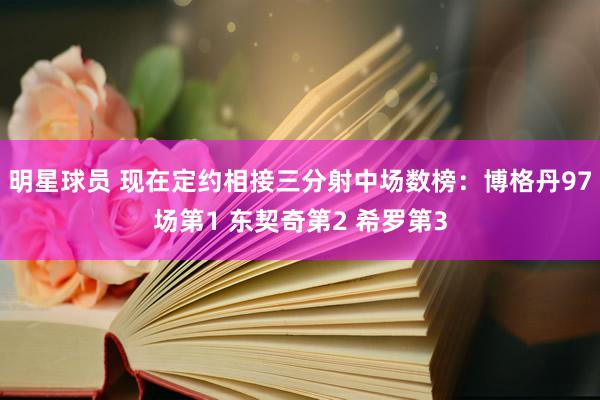 明星球员 现在定约相接三分射中场数榜：博格丹97场第1 东契奇第2 希罗第3